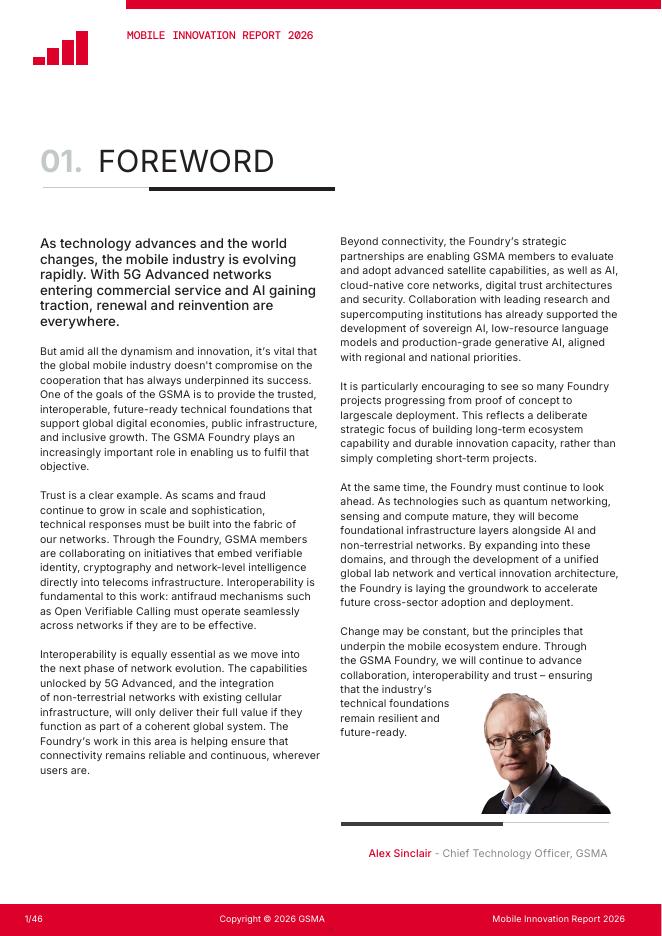 MOBILE INNOVATION REPORT 2026

01. FOREWORD

As technology advances and the world changes, the mobile industry is evolving rapidly. With 5G Advanced networks entering commercial service and AI gaining traction, renewal and reinvention are everywhere.

But amid all the dynamism and innovation, it's vital that the global mobile industry doesn't compromise on the cooperation that has always underpinned its success. One of the goals of the GSMA is to provide the trusted, interoperable, future-ready technical foundations that support global digital economies, public infrastructure, and inclusive growth. The GSMA Foundry plays an increasingly important role in enabling us to fulfil that objective.

Trust is a clear example. As scams and fraud continue to grow in scale and sophistication, technical responses must be built into the fabric of our networks. Through the Foundry, GSMA members are collaborating on initiatives that embed verifiable identity, cryptography and network-level intelligence directly into telecoms infrastructure. Interoperability is fundamental to this work: antifraud mechanisms such as Open Verifiable Calling must operate seamlessly across networks if they are to be effective.

Interoperability is equally essential as we move into the next phase of network evolution. The capabilities unlocked by 5G Advanced, and the integration of non-terrestrial networks with existing cellular infrastructure, will only deliver their full value if they function as part of a coherent global system. The Foundry's work in this area is helping ensure that connectivity remains reliable and continuous, wherever users are.

Beyond connectivity, the Foundry's strategic partnerships are enabling GSMA members to evaluate and adopt advanced satellite capabilities, as well as AI, cloud-native core networks, digital trust architectures and security. Collaboration with leading research and supercomputing institutions has already supported the development of sovereign AI, low-resource language models and production-grade generative AI, aligned with regional and national priorities.

It is particularly encouraging to see so many Foundry projects progressing from proof of concept to largescale deployment. This reflects a deliberate strategic focus of building long-term ecosystem capability and durable innovation capacity, rather than simply completing short-term projects.

At the same time, the Foundry must continue to look ahead. As technologies such as quantum networking, sensing and compute mature, they will become foundational infrastructure layers alongside AI and non-terrestrial networks. By expanding into these domains, and through the development of a unified global lab network and vertical innovation architecture, the Foundry is laying the groundwork to accelerate future cross-sector adoption and deployment.

Change may be constant, but the principles that underpin the mobile ecosystem endure. Through the GSMA Foundry, we will continue to advance collaboration, interoperability and trust – ensuring that the industry's technical foundations remain resilient and future-ready.

Alex Sinclair - Chief Technology Officer, GSMA

1/46 Copyright © 2026 GSMA Mobile Innovation Report 2026